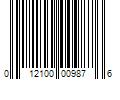 0 12100 00987 6